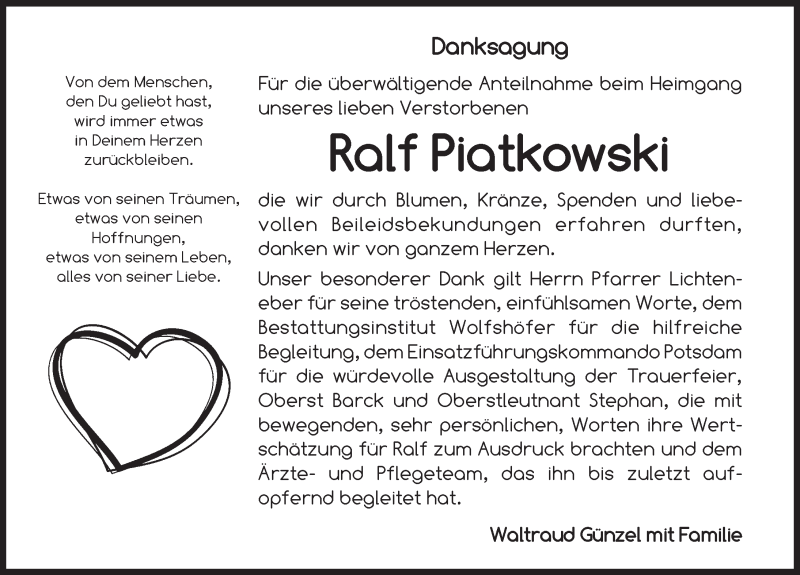 Von dem Menschen, den Du geliebt hast, wird immer etwas in Deinem Herzen zurückbleiben.

Etwas von seinen Träumen, etwas von seinen Hoffnungen, etwas von seinem Leben, alles von seiner Liebe.

Danksagung

Für die überwältigende Anteilnahme beim Heimgang unseres lieben Verstorbenen

Ralf Piatkowski

die wir durch Blumen, Kränze, Spenden und liebevollen Beileidsbekundungen erfahren durften, danken wir von ganzem Herzen.

Unser besonderer Dank gilt Herrn Pfarrer Lichteneber für seine tröstenden, einfühlsamen Worte, dem Bestattungsinstitut Wolfshöfer für die hilfreiche Begleitung, dem Einsatzführungskommando Potsdam für die würdevolle Ausgestaltung der Trauerfeier, Oberst Barck und Oberstleutnant Stephan, die mit bewegenden, sehr persönlichen, Worten ihre Wertschätzung für Ralf zum Ausdruck brachten und dem Ärzte- und Pflegeteam, das ihn bis zuletzt aufopfernd begleitet hat.

Waltraud Günzel mit Familie